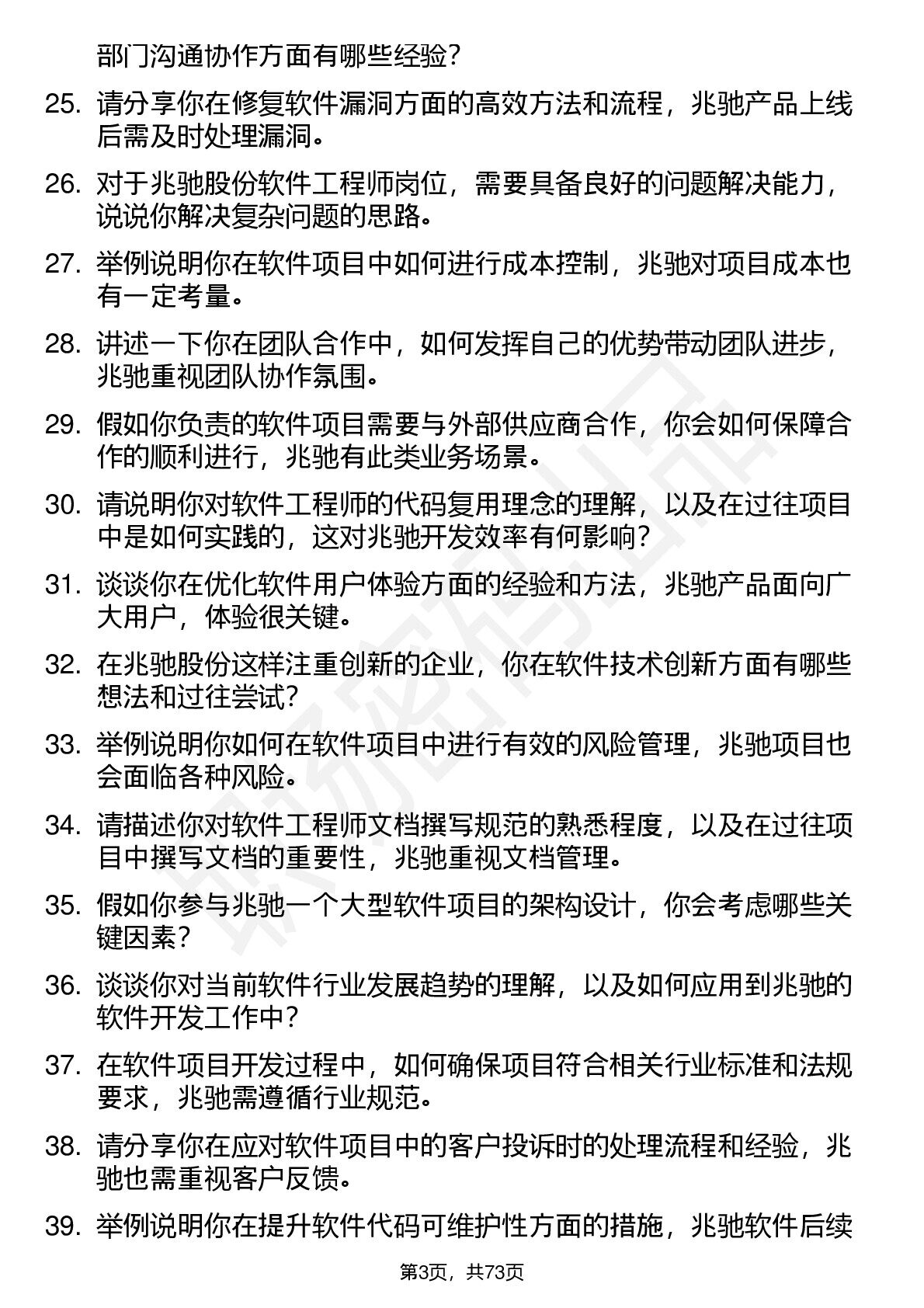 部门沟通协作方面有哪些经验？

25. 请分享你在修复软件漏洞方面的高效方法和流程，兆驰产品上线后需及时处理漏洞。

26. 对于兆驰股份软件工程师岗位，需要具备良好的问题解决能力，说说你解决复杂问题的思路。

27. 举例说明你在软件项目中如何进行成本控制，兆驰对项目成本也有一定考量。

28. 讲述一下你在团队合作中，如何发挥自己的优势带动团队进步，兆驰重视团队协作氛围。

29. 假如你负责的软件项目需要与外部供应商合作，你会如何保障合作的顺利进行，兆驰有此类业务场景。

30. 请说明你对软件工程师的代码复用理念的理解，以及在过往项目中是如何实践的，这对兆驰开发效率有何影响？

31. 谈谈你在优化软件用户体验方面的经验和方法，兆驰产品面向广大用户，体验很关键。

32. 在兆驰股份这样注重创新的企业，你在软件技术创新方面有哪些想法和过往尝试？

33. 举例说明你如何在软件项目中进行有效的风险管理，兆驰项目也会面临各种风险。

34. 请描述你对软件工程师文档撰写规范的熟悉程度，以及在过往项目中撰写文档的重要性，兆驰重视文档管理。

35. 假如你参与兆驰一个大型软件项目的架构设计，你会考虑哪些关键因素？

36. 谈谈你对当前软件行业发展趋势的理解，以及如何应用到兆驰的软件开发工作中？

37. 在软件项目开发过程中，如何确保项目符合相关行业标准和法规要求，兆驰需遵循行业规范。

38. 请分享你在应对软件项目中的客户投诉时的处理流程和经验，兆驰也需重视客户反馈。

39. 举例说明你在提升软件代码可维护性方面的措施，兆驰软件后续

第3页，共73页